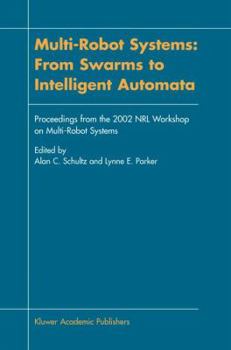 Multi-Robot Systems: From Swarms to Intelligent Automata

Proceedings from the 2002 NRL Workshop on Multi-Robot Systems

Edited by
Alan C. Schultz and Lynne E. Parker

Kluwer Academic Publishers